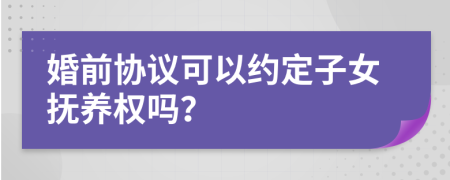 婚前协议可以约定子女抚养权吗?